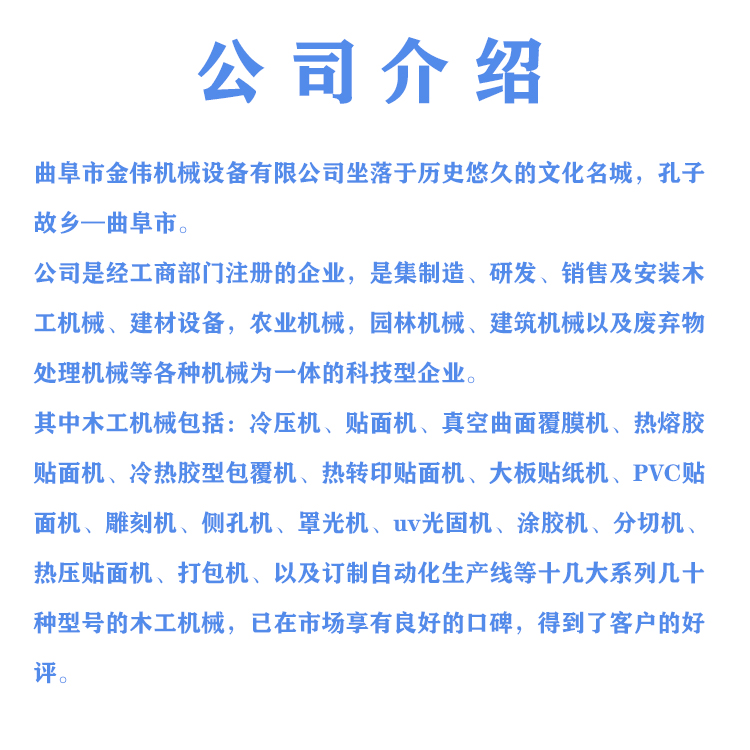 公司介绍

曲阜市金伟机械设备有限公司坐落于历史悠久的文化名城，孔子故乡—曲阜市。

公司是经工商部门注册的企业，是集制造、研发、销售及安装木工机械、建材设备，农业机械，园林机械、建筑机械以及废弃物处理机械等各种机械为一体的科技型企业。

其中木工机械包括：冷压机、贴面机、真空曲面覆膜机、热熔胶贴面机、冷热胶型包覆机、热转印贴面机、大板贴纸机、PVC贴面机、雕刻机、侧孔机、罩光机、uv光固机、涂胶机、分切机、热压贴面机、打包机、以及订制自动化生产线等十几大系列几十种型号的木工机械，已在市场享有良好的口碑，得到了客户的好评。